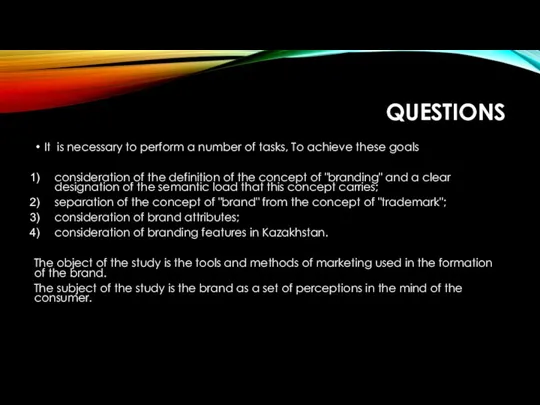 QUESTIONS

• It is necessary to perform a number of tasks, To achieve these goals

1) consideration of the definition of the concept of "branding" and a clear designation of the semantic load that this concept carries;
2) separation of the concept of "brand" from the concept of "trademark";
3) consideration of brand attributes;
4) consideration of branding features in Kazakhstan.

The object of the study is the tools and methods of marketing used in the formation of the brand.

The subject of the study is the brand as a set of perceptions in the mind of the consumer.